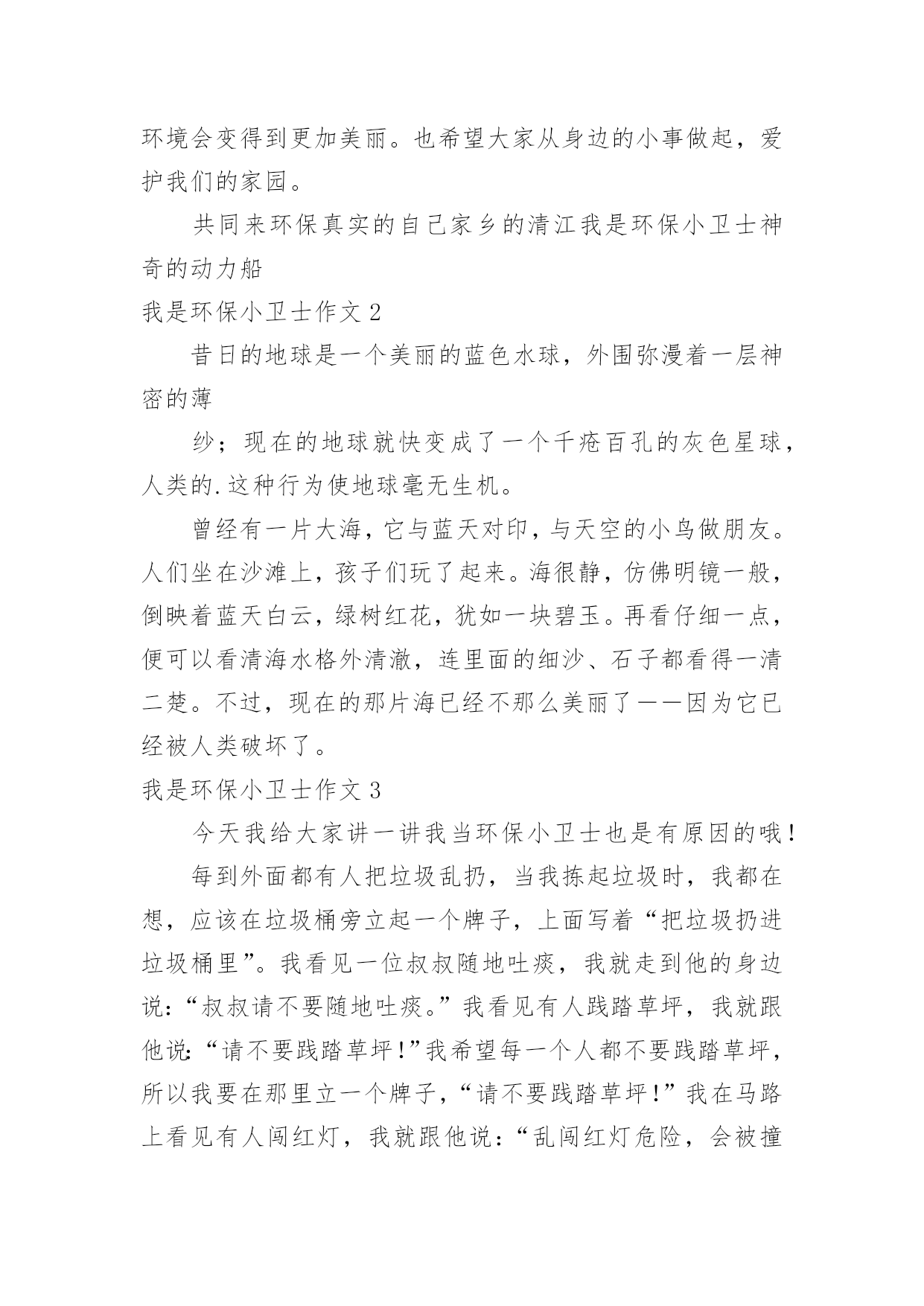 环境会变得到更加美丽。也希望大家从身边的小事做起，爱护我们的家园。

共同来环保真实的自己家乡的清江我是环保小卫士神奇的动力船

我是环保小卫士作文 2

昔日的地球是一个美丽的蓝色水球，外围弥漫着一层神密的薄

纱；现在的地球就快变成了一个千疮百孔的灰色星球，人类的.这种行为使地球毫无生机。

曾经有一片大海，它与蓝天对印，与天空的小鸟做朋友。人们坐在沙滩上，孩子们玩了起来。海很静，仿佛明镜一般，倒映着蓝天白云，绿树红花，犹如一块碧玉。再看仔细一点，便可以看清海水格外清澈，连里面的细沙、石子都看得一清二楚。不过，现在的那片海已经不那么美丽了——因为它已经被人类破坏了。

我是环保小卫士作文 3

今天我给大家讲一讲我当环保小卫士也是有原因的哦！

每到外面都有人把垃圾乱扔，当我拣起垃圾时，我都在想，应该在垃圾桶旁立起一个牌子，上面写着“把垃圾扔进垃圾桶里”。我看见一位叔叔随地吐痰，我就走到他的身边说：“叔叔请不要随地吐痰。”我看见有人践踏草坪，我就跟他说：“请不要践踏草坪！”我希望每一个人都不要践踏草坪，所以我要在那里立一个牌子，“请不要践踏草坪！”我在马路上看见有人闯红灯，我就跟他说：“乱闯红灯危险，会被撞